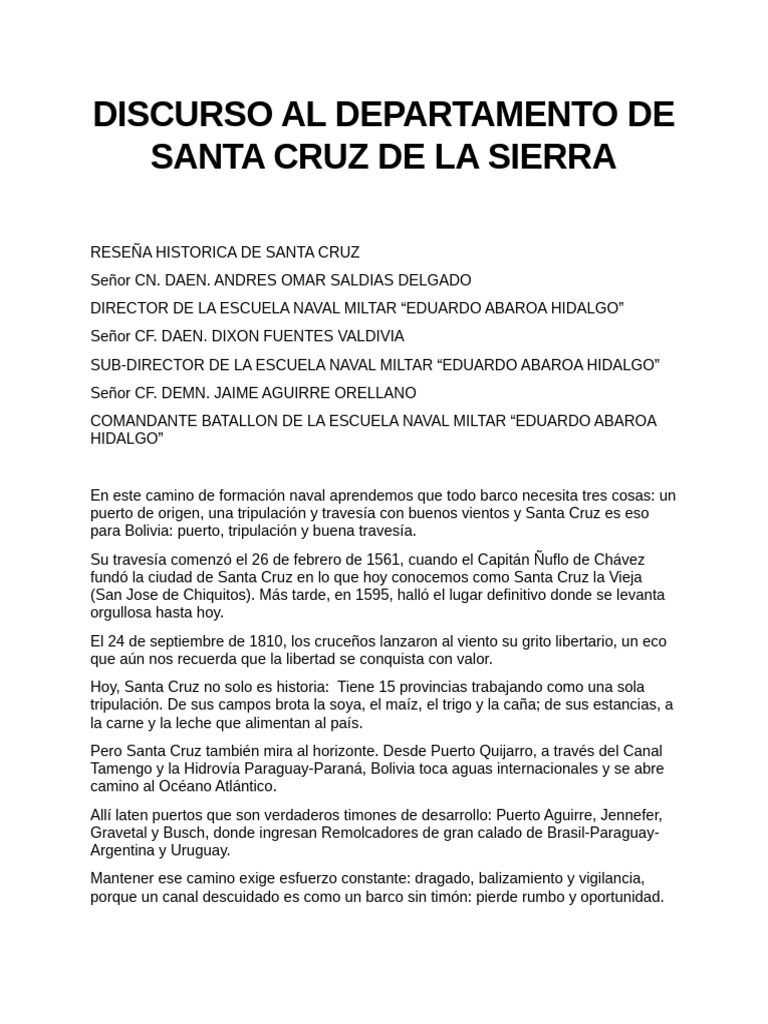 DISCURSO AL DEPARTAMENTO DE SANTA CRUZ DE LA SIERRA

RESEÑA HISTORICA DE SANTA CRUZ

Señor CN. DAEN. ANDRES OMAR SALDIAS DELGADO

DIRECTOR DE LA ESCUELA NAVAL MILTAR "EDUARDO ABAROA HIDALGO"

Señor CF. DAEN. DIXON FUENTES VALDIVIA

SUB-DIRECTOR DE LA ESCUELA NAVAL MILTAR "EDUARDO ABAROA HIDALGO"

Señor CF. DEMN. JAIME AGUIRRE ORELLANO

COMANDANTE BATALLON DE LA ESCUELA NAVAL MILTAR "EDUARDO ABAROA HIDALGO"

En este camino de formación naval aprendemos que todo barco necesita tres cosas: un puerto de origen, una tripulación y travesía con buenos vientos y Santa Cruz es eso para Bolivia: puerto, tripulación y buena travesía.

Su travesía comenzó el 26 de febrero de 1561, cuando el Capitán Ñuflo de Chávez fundó la ciudad de Santa Cruz en lo que hoy conocemos como Santa Cruz la Vieja (San Jose de Chiquitos). Más tarde, en 1595, halló el lugar definitivo donde se levanta orgullosa hasta hoy.

El 24 de septiembre de 1810, los cruceños lanzaron al viento su grito libertario, un eco que aún nos recuerda que la libertad se conquista con valor.

Hoy, Santa Cruz no solo es historia: Tiene 15 provincias trabajando como una sola tripulación. De sus campos brota la soya, el maíz, el trigo y la caña; de sus estancias, a la carne y la leche que alimentan al país.

Pero Santa Cruz también mira al horizonte. Desde Puerto Quijarro, a través del Canal Tamengo y la Hidrovía Paraguay-Paraná, Bolivia toca aguas internacionales y se abre camino al Océano Atlántico.

Allí laten puertos que son verdaderos timones de desarrollo: Puerto Aguirre, Jennefer, Gravetal y Busch, donde ingresan Remolcadores de gran calado de Brasil-Paraguay-Argentina y Uruguay.

Mantener ese camino exige esfuerzo constante: dragado, balizamiento y vigilancia, porque un canal descuidado es como un barco sin timón: pierde rumbo y oportunidad.